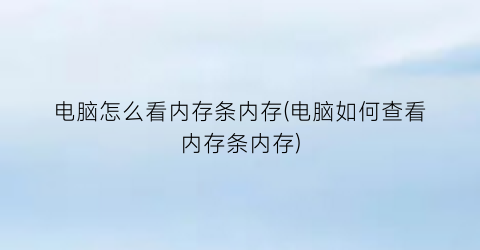 电脑怎么看内存条内存(电脑如何查看内存条内存)